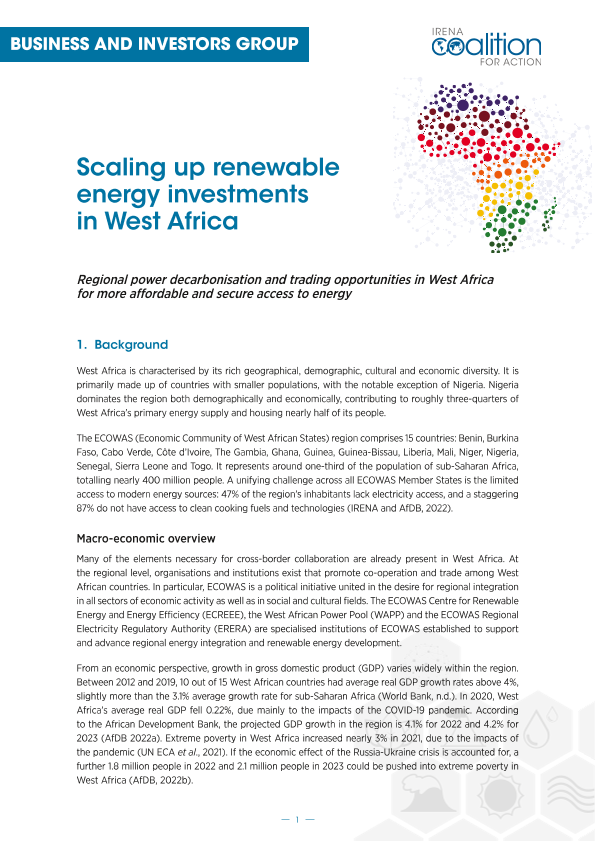 BUSINESS AND INVESTORS GROUP

IRENA coalition FOR ACTION

Scaling up renewable energy investments in West Africa

Regional power decarbonisation and trading opportunities in West Africa for more affordable and secure access to energy

1. Background

West Africa is characterised by its rich geographical, demographic, cultural and economic diversity. It is primarily made up of countries with smaller populations, with the notable exception of Nigeria. Nigeria dominates the region both demographically and economically, contributing to roughly three-quarters of West Africa's primary energy supply and housing nearly half of its people.

The ECOWAS (Economic Community of West African States) region comprises 15 countries: Benin, Burkina Faso, Cabo Verde, Côte d'Ivoire, The Gambia, Ghana, Guinea, Guinea-Bissau, Liberia, Mali, Niger, Nigeria, Senegal, Sierra Leone and Togo. It represents around one-third of the population of sub-Saharan Africa, totalling nearly 400 million people. A unifying challenge across all ECOWAS Member States is the limited access to modern energy sources: 47% of the region's inhabitants lack electricity access, and a staggering 87% do not have access to clean cooking fuels and technologies (IRENA and AfDB, 2022).

Macro-economic overview

Many of the elements necessary for cross-border collaboration are already present in West Africa. At the regional level, organisations and institutions exist that promote co-operation and trade among West African countries. In particular, ECOWAS is a political initiative united in the desire for regional integration in all sectors of economic activity as well as in social and cultural fields. The ECOWAS Centre for Renewable Energy and Energy Efficiency (ECREEE), the West African Power Pool (WAPP) and the ECOWAS Regional Electricity Regulatory Authority (ERERA) are specialised institutions of ECOWAS established to support and advance regional energy integration and renewable energy development.

From an economic perspective, growth in gross domestic product (GDP) varies widely within the region. Between 2012 and 2019, 10 out of 15 West African countries had average real GDP growth rates above 4%, slightly more than the 3.1% average growth rate for sub-Saharan Africa (World Bank, n.d.). In 2020, West Africa's average real GDP fell 0.22%, due mainly to the impacts of the COVID-19 pandemic. According to the African Development Bank, the projected GDP growth in the region is 4.1% for 2022 and 4.2% for 2023 (AfDB 2022a). Extreme poverty in West Africa increased nearly 3% in 2021, due to the impacts of the pandemic (UN ECA et al., 2021). If the economic effect of the Russia-Ukraine crisis is accounted for, a further 1.8 million people in 2022 and 2.1 million people in 2023 could be pushed into extreme poverty in West Africa (AfDB, 2022b).

— 1 —